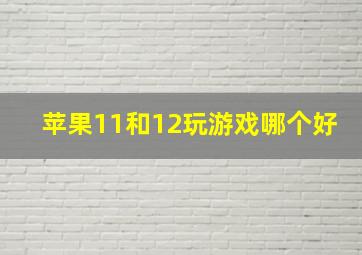 苹果11和12玩游戏哪个好